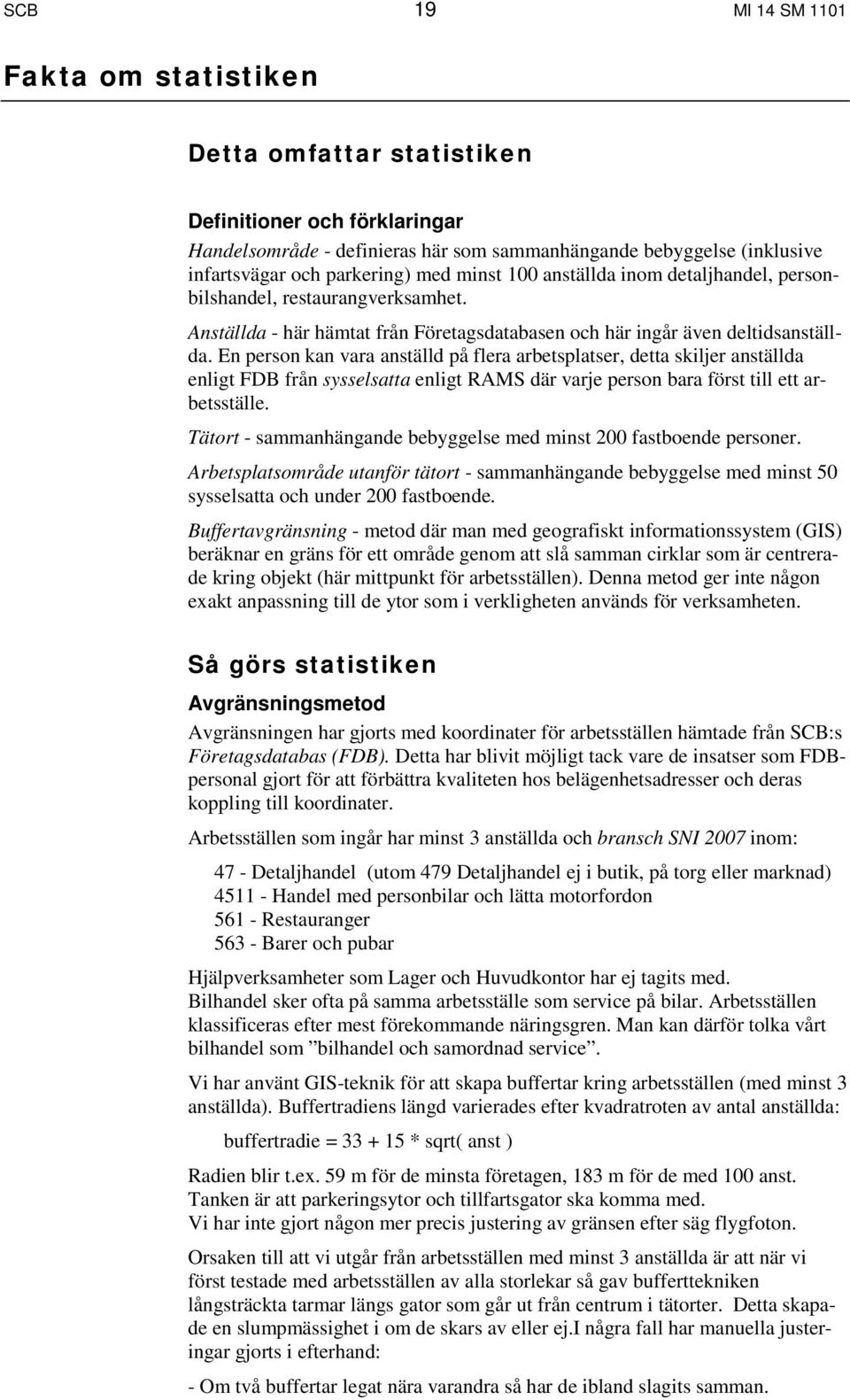 SCB 19 MI 14 SM 1101

Fakta om statistiken

Detta omfattar statistiken

Definitioner och förklaringar

Handelsområde - definieras här som sammanhängande bebyggelse (inklusive infartsvägar och parkering) med minst 100 anställda inom detaljhandel, personbilshandel, restaurangverksamhet.

Anställda - här hämtat från Företagsdatabasen och här ingår även deltidsanställda. En person kan vara anställd på flera arbetsplatser, detta skiljer anställda enligt FDB från sysselsatta enligt RAMS där varje person bara först till ett arbetsställe.

Tätort - sammanhängande bebyggelse med minst 200 fastboende personer.

Arbetsplatsområde utanför tätort - sammanhängande bebyggelse med minst 50 sysselsatta och under 200 fastboende.

Buffertavgränsning - metod där man med geografiskt informationssystem (GIS) beräknar en gräns för ett område genom att slå samman cirklar som är centrerade kring objekt (här mittpunkt för arbetsställen). Denna metod ger inte någon exakt anpassning till de ytor som i verkligheten används för verksamheten.

Så görs statistiken

Avgränsningsmetod

Avgränsningen har gjorts med koordinater för arbetsställen hämtade från SCB:s Företagsdatabas (FDB). Detta har blivit möjligt tack vare de insatser som FDB-personal gjort för att förbättra kvaliteten hos belägenhetsadresser och deras koppling till koordinater.

Arbetsställen som ingår har minst 3 anställda och bransch SNI 2007 inom:

47 - Detaljhandel (utom 479 Detaljhandel ej i butik, på torg eller marknad)
4511 - Handel med personbilar och lätta motorfordon
561 - Restauranger
563 - Barer och pubar

Hjälpverksamheter som Lager och Huvudkontor har ej tagits med.
Bilhandel sker ofta på samma arbetsställe som service på bilar. Arbetsställen klassificeras efter mest förekommande näringsgren. Man kan därför tolka vårt bilhandel som ”bilhandel och samordnad service”.

Vi har använt GIS-teknik för att skapa buffertar kring arbetsställen (med minst 3 anställda). Buffertradiens längd varierades efter kvadratroten av antal anställda:

buffertradie = 33 + 15 * sqrt( anst )

Radien blir t.ex. 59 m för de minsta företagen, 183 m för de med 100 anst.
Tanken är att parkeringsytor och tillfartsgator ska komma med.
Vi har inte gjort någon mer precis justering av gränsen efter säg flygfoton.

Orsaken till att vi utgår från arbetsställen med minst 3 anställda är att när vi först testade med arbetsställen av alla storlekar så gav bufferttekniken långsträckta tarmar längs gator som går ut från centrum i tätorter. Detta skapade en slumpmässighet i om de skars av eller ej.I några fall har manuella justeringar gjorts i efterhand:

- Om två buffertar legat nära varandra så har de ibland slagits samman.